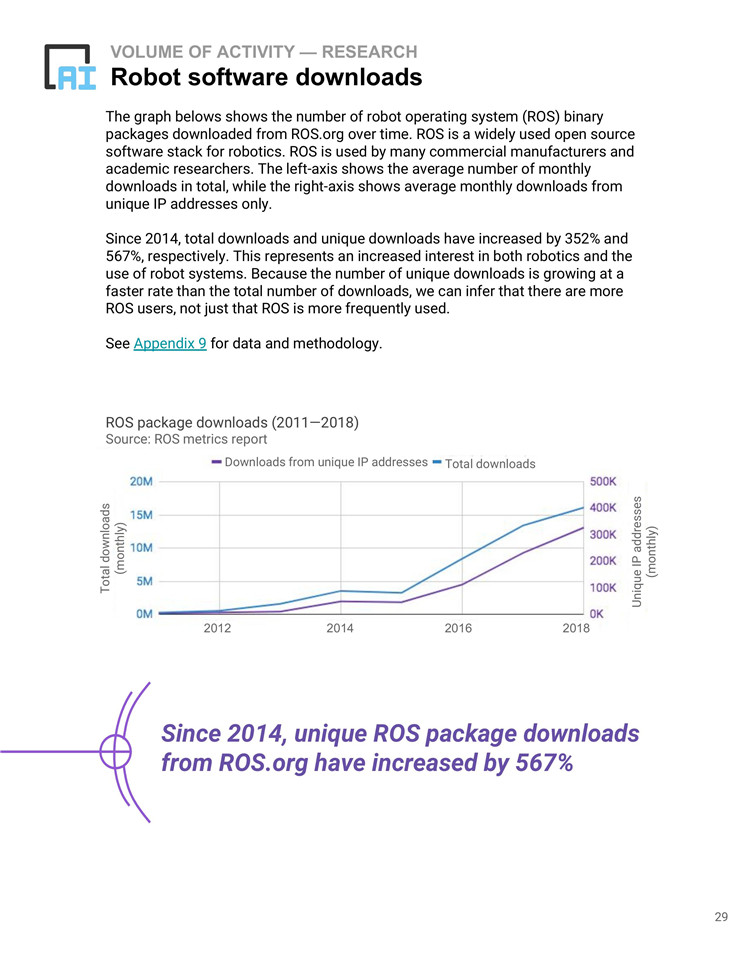 AI

VOLUME OF ACTIVITY — RESEARCH

Robot software downloads

The graph belows shows the number of robot operating system (ROS) binary packages downloaded from ROS.org over time. ROS is a widely used open source software stack for robotics. ROS is used by many commercial manufacturers and academic researchers. The left-axis shows the average number of monthly downloads in total, while the right-axis shows average monthly downloads from unique IP addresses only.

Since 2014, total downloads and unique downloads have increased by 352% and 567%, respectively. This represents an increased interest in both robotics and the use of robot systems. Because the number of unique downloads is growing at a faster rate than the total number of downloads, we can infer that there are more ROS users, not just that ROS is more frequently used.

See Appendix 9 for data and methodology.

ROS package downloads (2011—2018)
Source: ROS metrics report

Downloads from unique IP addresses  Total downloads

Total downloads (monthly)

20M
15M
10M
5M
0M

500K
400K
300K
200K
100K
0K

Unique IP addresses (monthly)

2012  2014  2016  2018

Since 2014, unique ROS package downloads from ROS.org have increased by 567%

29